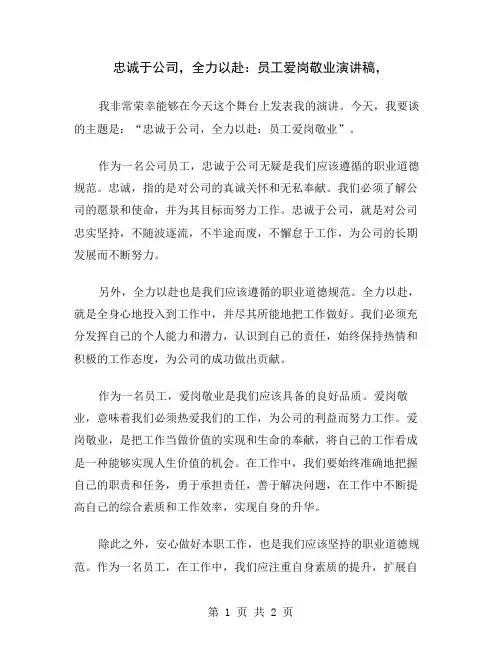 忠诚于公司，全力以赴：员工爱岗敬业演讲稿，

我非常荣幸能够在今天这个舞台上发表我的演讲。今天，我要谈的主题是：“忠诚于公司，全力以赴：员工爱岗敬业”。

作为一名公司员工，忠诚于公司无疑是我们应该遵循的职业道德规范。忠诚，指的是对公司的真诚关怀和无私奉献。我们必须了解公司的愿景和使命，并为其目标而努力工作。忠诚于公司，就是对公司忠实坚持，不随波逐流，不半途而废，不懈怠于工作，为公司的长期发展而不断努力。

另外，全力以赴也是我们应该遵循的职业道德规范。全力以赴，就是全身心地投入到工作中，并尽其所能地把工作做好。我们必须充分发挥自己的个人能力和潜力，认识到自己的责任，始终保持热情和积极的工作态度，为公司的成功做出贡献。

作为一名员工，爱岗敬业是我们应该具备的良好品质。爱岗敬业，意味着我们必须热爱我们的工作，为公司的利益而努力工作。爱岗敬业，是把工作当做价值的实现和生命的奉献，将自己的工作看成是一种能够实现人生价值的机会。在工作中，我们要始终准确地把握自己的职责和任务，勇于承担责任，善于解决问题，在工作中不断提高自己的综合素质和工作效率，实现自身的升华。

除此之外，安心做好本职工作，也是我们应该坚持的职业道德规范。作为一名员工，在工作中，我们应注重自身素质的提升，扩展自

第 1 页 共 2 页